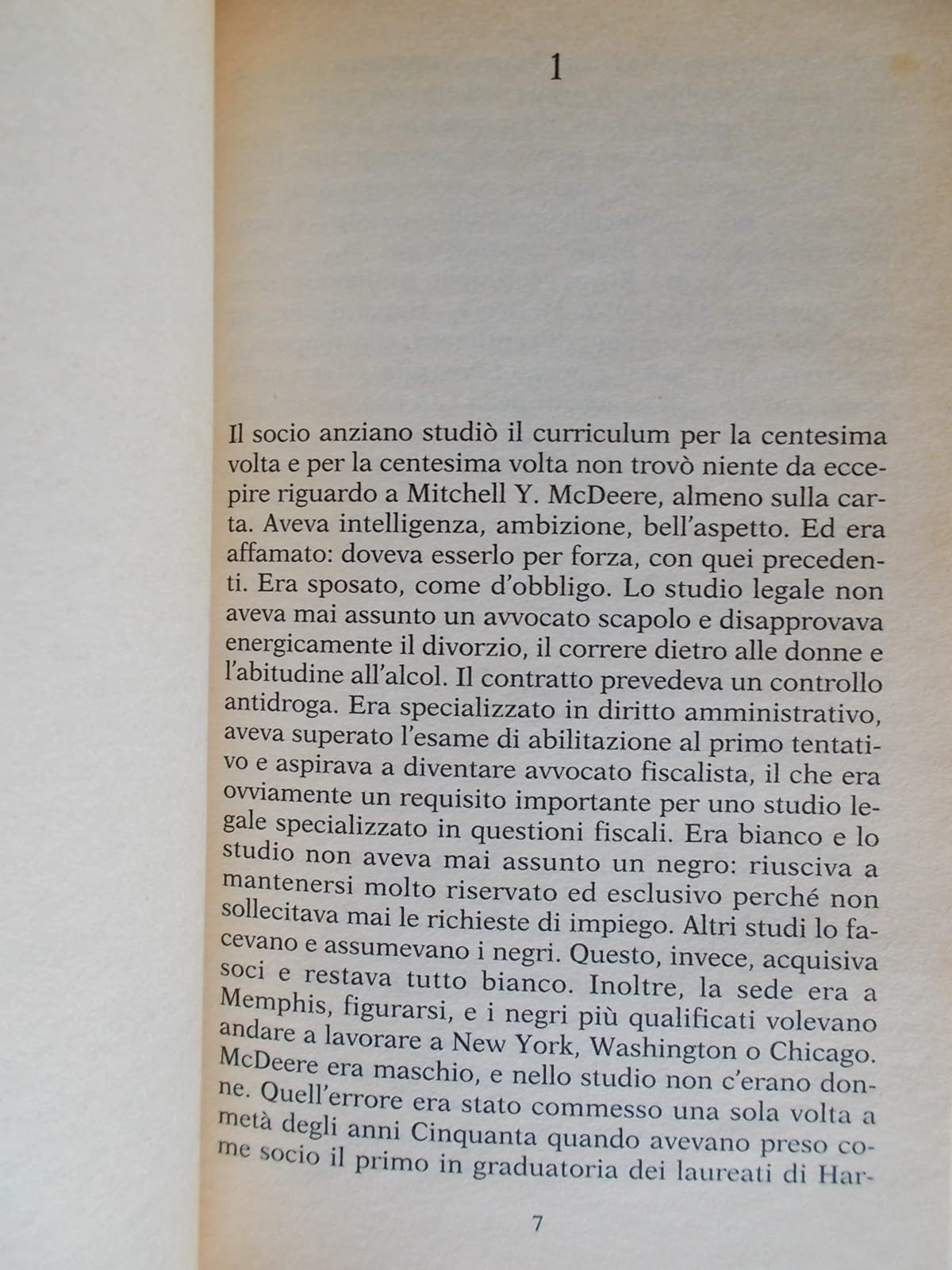 1

Il socio anziano studiò il curriculum per la centesima volta e per la centesima volta non trovò niente da eccepire riguardo a Mitchell Y. McDeere, almeno sulla carta. Aveva intelligenza, ambizione, bell'aspetto. Ed era affamato: doveva esserlo per forza, con quei precedenti. Era sposato, come d'obbligo. Lo studio legale non aveva mai assunto un avvocato scapolo e disapprovava energicamente il divorzio, il correre dietro alle donne e l'abitudine all'alcol. Il contratto prevedeva un controllo antidroga. Era specializzato in diritto amministrativo, aveva superato l'esame di abilitazione al primo tentativo e aspirava a diventare avvocato fiscalista, il che era ovviamente un requisito importante per uno studio legale specializzato in questioni fiscali. Era bianco e lo studio non aveva mai assunto un negro: riusciva a mantenersi molto riservato ed esclusivo perché non sollecitava mai le richieste di impiego. Altri studi lo facevano e assumevano i negri. Questo, invece, acquisiva soci e restava tutto bianco. Inoltre, la sede era a Memphis, figurarsi, e i negri più qualificati volevano andare a lavorare a New York, Washington o Chicago. McDeere era maschio, e nello studio non c'erano donne. Quell'errore era stato commesso una sola volta a metà degli anni Cinquanta quando avevano preso come socio il primo in graduatoria dei laureati di Har-

7